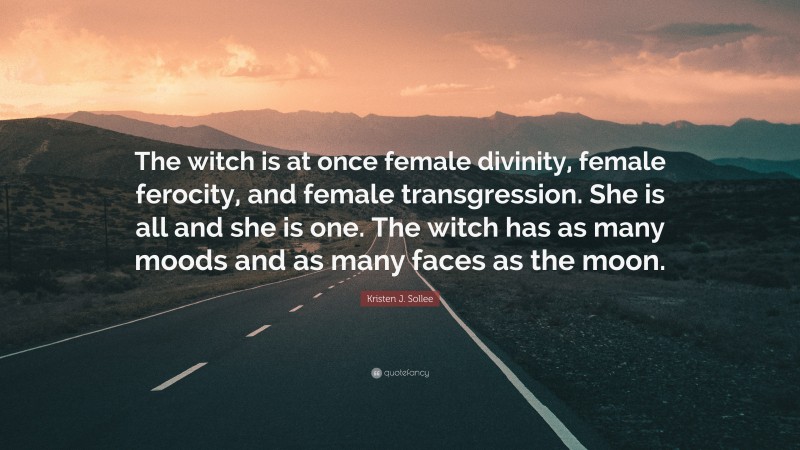 The witch is at once female divinity, female ferocity, and female transgression. She is all and she is one. The witch has as many moods and as many faces as the moon.

Kristen J. Sollee

quotefancy